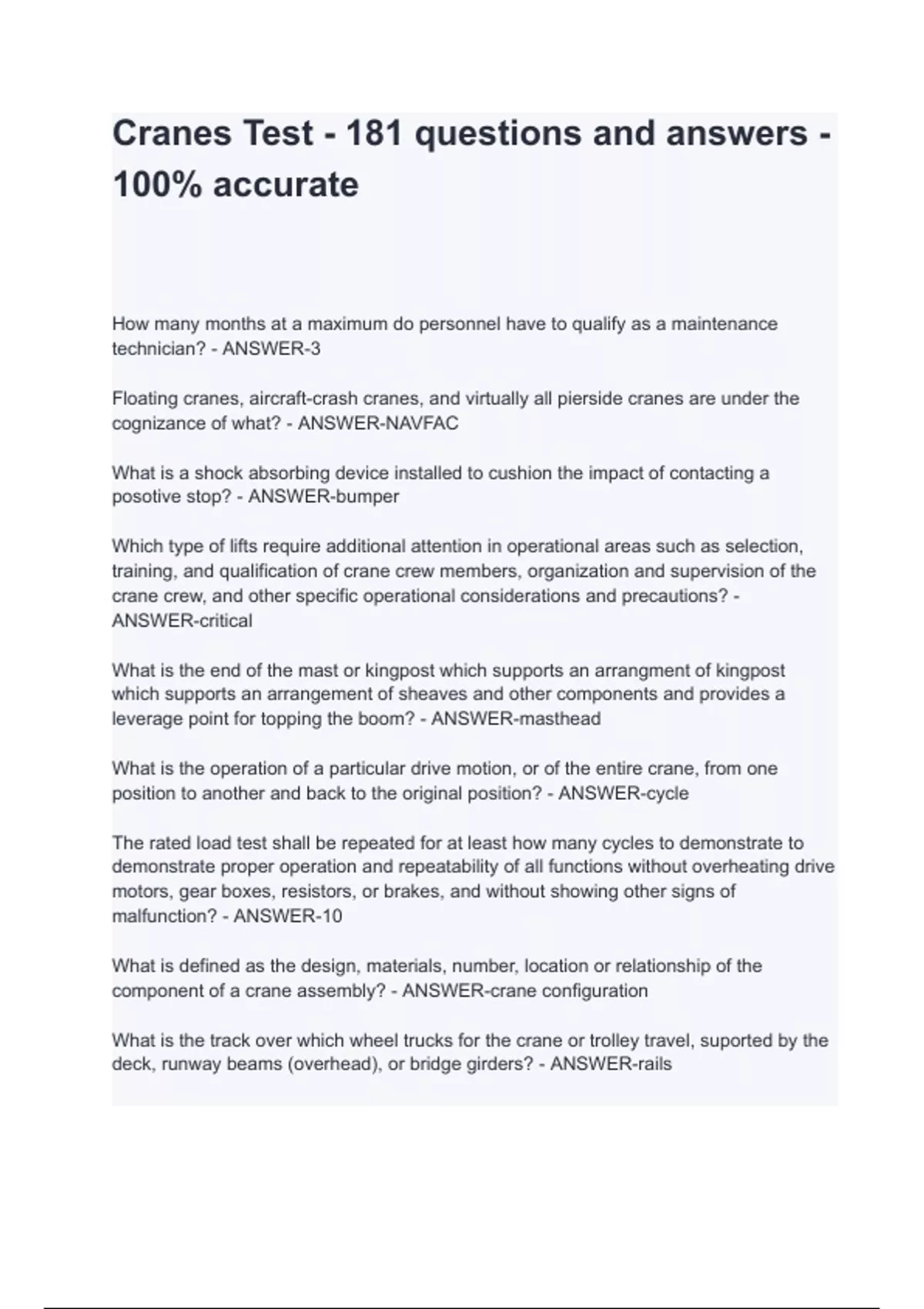 Cranes Test - 181 questions and answers - 100% accurate

How many months at a maximum do personnel have to qualify as a maintenance technician? - ANSWER-3

Floating cranes, aircraft-crash cranes, and virtually all pierside cranes are under the cognizance of what? - ANSWER-NAVFAC

What is a shock absorbing device installed to cushion the impact of contacting a posotive stop? - ANSWER-bumper

Which type of lifts require additional attention in operational areas such as selection, training, and qualification of crane crew members, organization and supervision of the crane crew, and other specific operational considerations and precautions? - ANSWER-critical

What is the end of the mast or kingpost which supports an arrangment of kingpost which supports an arrangement of sheaves and other components and provides a leverage point for topping the boom? - ANSWER-masthead

What is the operation of a particular drive motion, or of the entire crane, from one position to another and back to the original position? - ANSWER-cycle

The rated load test shall be repeated for at least how many cycles to demonstrate to demonstrate proper operation and repeatability of all functions without overheating drive motors, gear boxes, resistors, or brakes, and without showing other signs of malfunction? - ANSWER-10

What is defined as the design, materials, number, location or relationship of the component of a crane assembly? - ANSWER-crane configuration

What is the track over which wheel trucks for the crane or trolley travel, suported by the deck, runway beams (overhead), or bridge girders? - ANSWER-rails